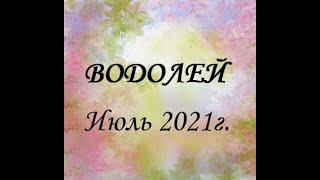 ВОДОЛЕЙ

Июль 2021г.